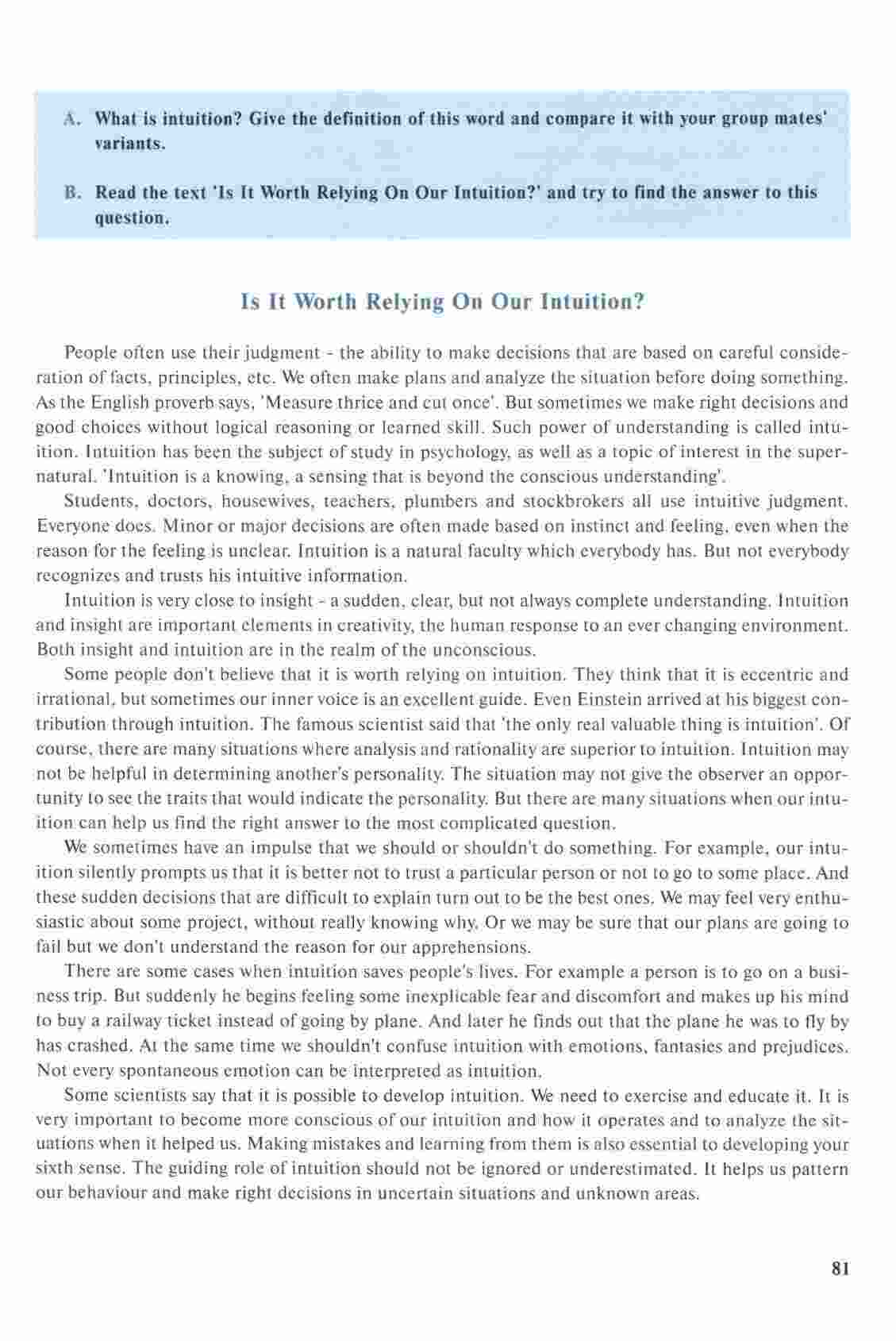 A. What is intuition? Give the definition of this word and compare it with your group mates' variants.

B. Read the text 'Is It Worth Relying On Our Intuition?' and try to find the answer to this question.

Is It Worth Relying On Our Intuition?

People often use their judgment - the ability to make decisions that are based on careful consideration of facts, principles, etc. We often make plans and analyze the situation before doing something. As the English proverb says, 'Measure thrice and cut once'. But sometimes we make right decisions and good choices without logical reasoning or learned skill. Such power of understanding is called intuition. Intuition has been the subject of study in psychology, as well as a topic of interest in the supernatural. 'Intuition is a knowing, a sensing that is beyond the conscious understanding'.

Students, doctors, housewives, teachers, plumbers and stockbrokers all use intuitive judgment. Everyone does. Minor or major decisions are often made based on instinct and feeling, even when the reason for the feeling is unclear. Intuition is a natural faculty which everybody has. But not everybody recognizes and trusts his intuitive information.

Intuition is very close to insight - a sudden, clear, but not always complete understanding. Intuition and insight are important elements in creativity, the human response to an ever changing environment. Both insight and intuition are in the realm of the unconscious.

Some people don't believe that it is worth relying on intuition. They think that it is eccentric and irrational, but sometimes our inner voice is an excellent guide. Even Einstein arrived at his biggest contribution through intuition. The famous scientist said that 'the only real valuable thing is intuition'. Of course, there are many situations where analysis and rationality are superior to intuition. Intuition may not be helpful in determining another's personality. The situation may not give the observer an opportunity to see the traits that would indicate the personality. But there are many situations when our intuition can help us find the right answer to the most complicated question.

We sometimes have an impulse that we should or shouldn't do something. For example, our intuition silently prompts us that it is better not to trust a particular person or not to go to some place. And these sudden decisions that are difficult to explain turn out to be the best ones. We may feel very enthusiastic about some project, without really knowing why. Or we may be sure that our plans are going to fail but we don't understand the reason for our apprehensions.

There are some cases when intuition saves people's lives. For example a person is to go on a business trip. But suddenly he begins feeling some inexplicable fear and discomfort and makes up his mind to buy a railway ticket instead of going by plane. And later he finds out that the plane he was to fly by has crashed. At the same time we shouldn't confuse intuition with emotions, fantasies and prejudices. Not every spontaneous emotion can be interpreted as intuition.

Some scientists say that it is possible to develop intuition. We need to exercise and educate it. It is very important to become more conscious of our intuition and how it operates and to analyze the situations when it helped us. Making mistakes and learning from them is also essential to developing your sixth sense. The guiding role of intuition should not be ignored or underestimated. It helps us pattern our behaviour and make right decisions in uncertain situations and unknown areas.

81